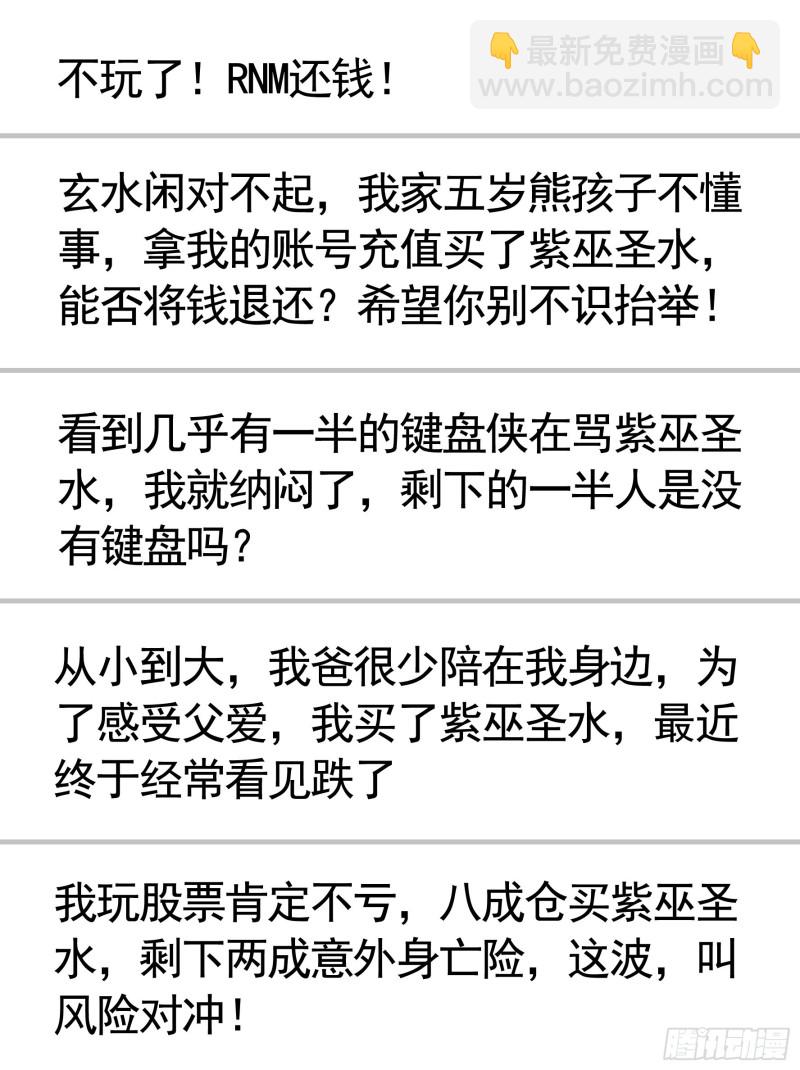 不玩了！RNM还钱！

玄水闲对不起，我家五岁熊孩子不懂事，拿我的账号充值买了紫巫圣水，能否将钱退还？希望你别不识抬举！

看到几乎有一半的键盘侠在骂紫巫圣水，我就纳闷了，剩下的一半人是没有键盘吗？

从小到大，我爸很少陪在我身边，为了感受父爱，我买了紫巫圣水，最近终于经常看见跌了

我玩股票肯定不亏，八成仓买紫巫圣水，剩下两成意外身亡险，这波，叫风险对冲！

👇最新免费漫画👇
www.baozimh.com

腾讯动漫